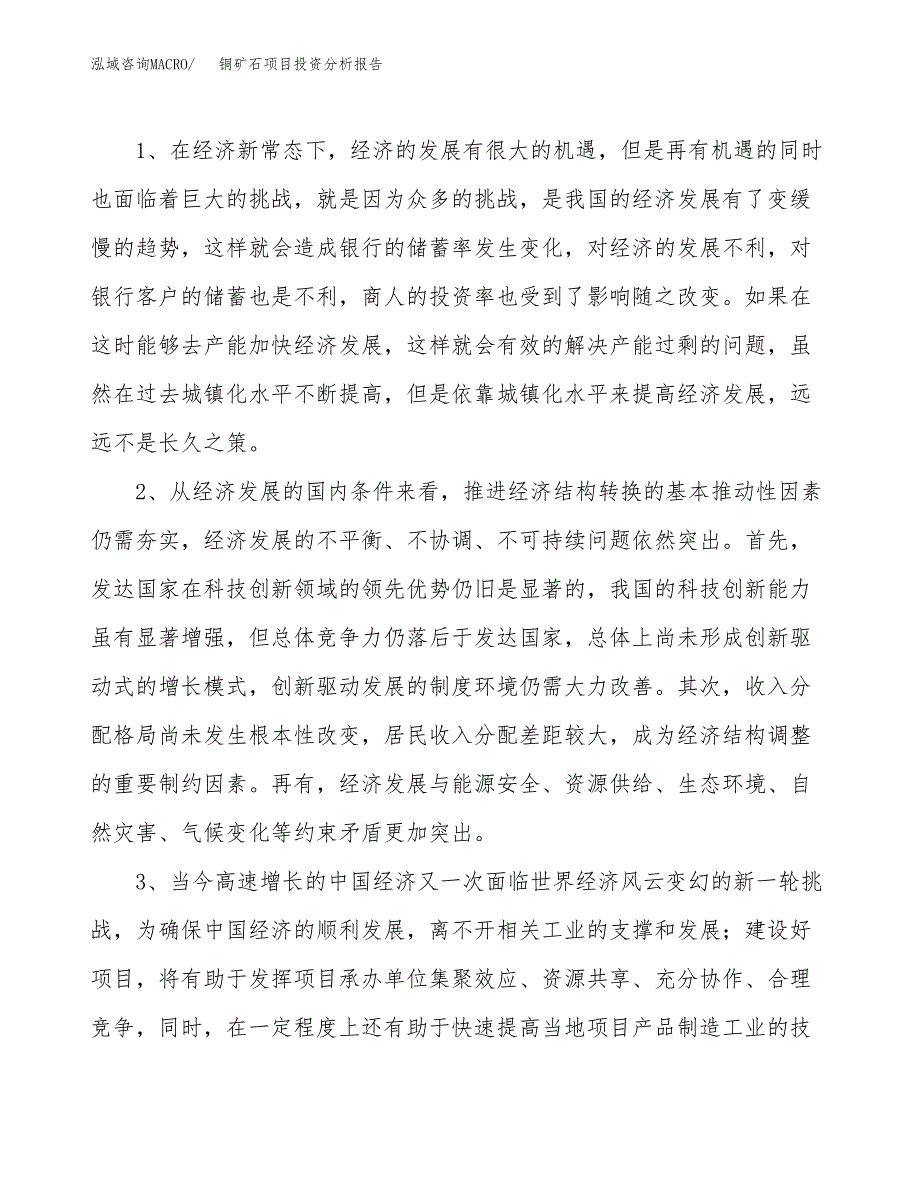 泓域咨询MACRO/　　铜矿石项目投资分析报告

1、在经济新常态下，经济的发展有很大的机遇，但是再有机遇的同时也面临着巨大的挑战，就是因为众多的挑战，是我国的经济发展有了变缓慢的趋势，这样就会造成银行的储蓄率发生变化，对经济的发展不利，对银行客户的储蓄也是不利，商人的投资率也受到了影响随之改变。如果在这时能够去产能加快经济发展，这样就会有效的解决产能过剩的问题，虽然在过去城镇化水平不断提高，但是依靠城镇化水平来提高经济发展，远远不是长久之策。

2、从经济发展的国内条件来看，推进经济结构转换的基本推动性因素仍需夯实，经济发展的不平衡、不协调、不可持续问题依然突出。首先，发达国家在科技创新领域的领先优势仍旧是显著的，我国的科技创新能力虽有显著增强，但总体竞争力仍落后于发达国家，总体上尚未形成创新驱动式的增长模式，创新驱动发展的制度环境仍需大力改善。其次，收入分配格局尚未发生根本性改变，居民收入分配差距较大，成为经济结构调整的重要制约因素。再有，经济发展与能源安全、资源供给、生态环境、自然灾害、气候变化等约束矛盾更加突出。

3、当今高速增长的中国经济又一次面临世界经济风云变幻的新一轮挑战，为确保中国经济的顺利发展，离不开相关工业的支撑和发展；建设好项目，将有助于发挥项目承办单位集聚效应、资源共享、充分协作、合理竞争，同时，在一定程度上还有助于快速提高当地项目产品制造工业的技